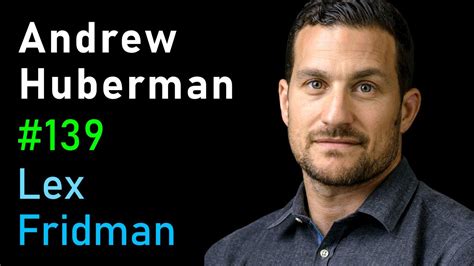 Andrew
Huberman
#139
Lex
Fridman